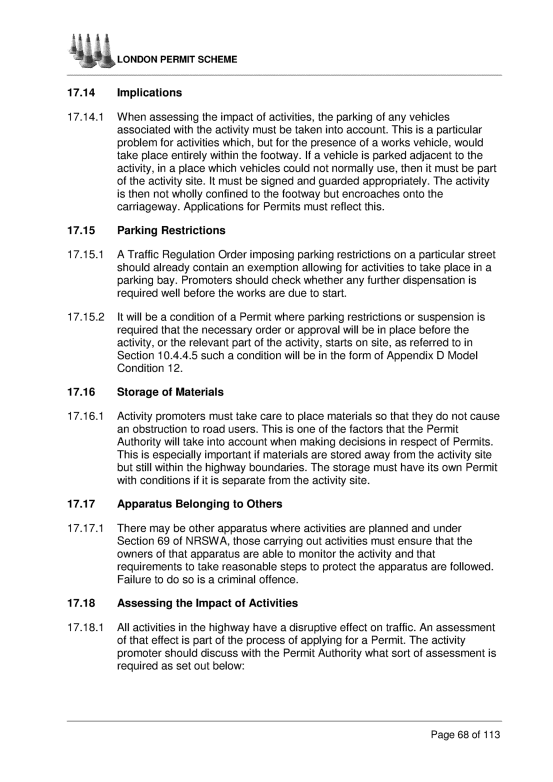 LONDON PERMIT SCHEME

17.14 Implications

17.14.1 When assessing the impact of activities, the parking of any vehicles associated with the activity must be taken into account. This is a particular problem for activities which, but for the presence of a works vehicle, would take place entirely within the footway. If a vehicle is parked adjacent to the activity, in a place which vehicles could not normally use, then it must be part of the activity site. It must be signed and guarded appropriately. The activity is then not wholly confined to the footway but encroaches onto the carriageway. Applications for Permits must reflect this.

17.15 Parking Restrictions

17.15.1 A Traffic Regulation Order imposing parking restrictions on a particular street should already contain an exemption allowing for activities to take place in a parking bay. Promoters should check whether any further dispensation is required well before the works are due to start.

17.15.2 It will be a condition of a Permit where parking restrictions or suspension is required that the necessary order or approval will be in place before the activity, or the relevant part of the activity, starts on site, as referred to in Section 10.4.4.5 such a condition will be in the form of Appendix D Model Condition 12.

17.16 Storage of Materials

17.16.1 Activity promoters must take care to place materials so that they do not cause an obstruction to road users. This is one of the factors that the Permit Authority will take into account when making decisions in respect of Permits. This is especially important if materials are stored away from the activity site but still within the highway boundaries. The storage must have its own Permit with conditions if it is separate from the activity site.

17.17 Apparatus Belonging to Others

17.17.1 There may be other apparatus where activities are planned and under Section 69 of NRSWA, those carrying out activities must ensure that the owners of that apparatus are able to monitor the activity and that requirements to take reasonable steps to protect the apparatus are followed. Failure to do so is a criminal offence.

17.18 Assessing the Impact of Activities

17.18.1 All activities in the highway have a disruptive effect on traffic. An assessment of that effect is part of the process of applying for a Permit. The activity promoter should discuss with the Permit Authority what sort of assessment is required as set out below:

Page 68 of 113